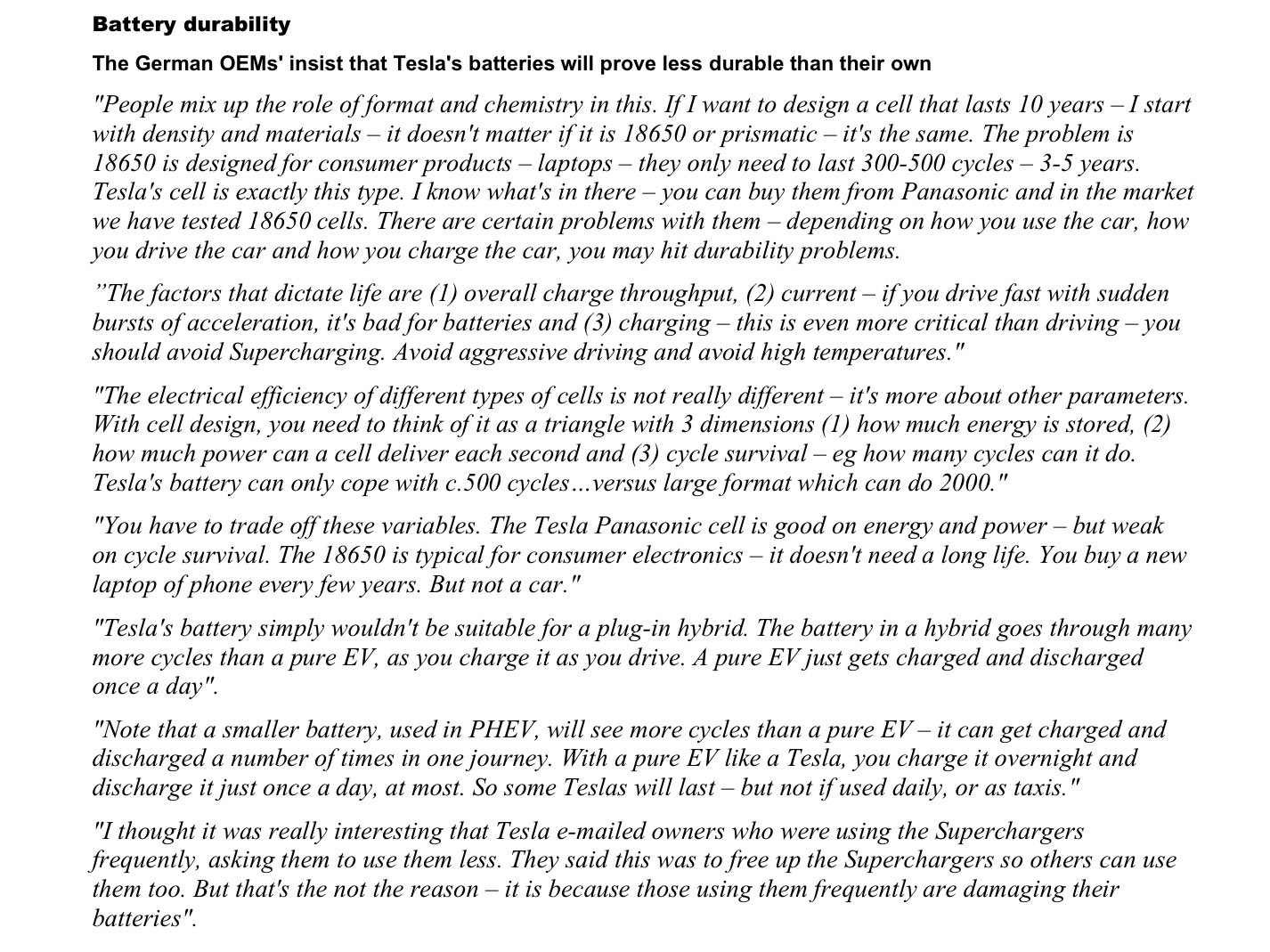 Battery durability

The German OEMs' insist that Tesla's batteries will prove less durable than their own

"People mix up the role of format and chemistry in this. If I want to design a cell that lasts 10 years – I start with density and materials – it doesn't matter if it is 18650 or prismatic – it's the same. The problem is 18650 is designed for consumer products – laptops – they only need to last 300-500 cycles – 3-5 years. Tesla's cell is exactly this type. I know what's in there – you can buy them from Panasonic and in the market we have tested 18650 cells. There are certain problems with them – depending on how you use the car, how you drive the car and how you charge the car, you may hit durability problems.

"The factors that dictate life are (1) overall charge throughput, (2) current – if you drive fast with sudden bursts of acceleration, it's bad for batteries and (3) charging – this is even more critical than driving – you should avoid Supercharging. Avoid aggressive driving and avoid high temperatures."

"The electrical efficiency of different types of cells is not really different – it's more about other parameters. With cell design, you need to think of it as a triangle with 3 dimensions (1) how much energy is stored, (2) how much power can a cell deliver each second and (3) cycle survival – eg how many cycles can it do. Tesla's battery can only cope with c.500 cycles…versus large format which can do 2000."

"You have to trade off these variables. The Tesla Panasonic cell is good on energy and power – but weak on cycle survival. The 18650 is typical for consumer electronics – it doesn't need a long life. You buy a new laptop of phone every few years. But not a car."

"Tesla's battery simply wouldn't be suitable for a plug-in hybrid. The battery in a hybrid goes through many more cycles than a pure EV, as you charge it as you drive. A pure EV just gets charged and discharged once a day".

"Note that a smaller battery, used in PHEV, will see more cycles than a pure EV – it can get charged and discharged a number of times in one journey. With a pure EV like a Tesla, you charge it overnight and discharge it just once a day, at most. So some Teslas will last – but not if used daily, or as taxis."

"I thought it was really interesting that Tesla e-mailed owners who were using the Superchargers frequently, asking them to use them less. They said this was to free up the Superchargers so others can use them too. But that's the not the reason – it is because those using them frequently are damaging their batteries".